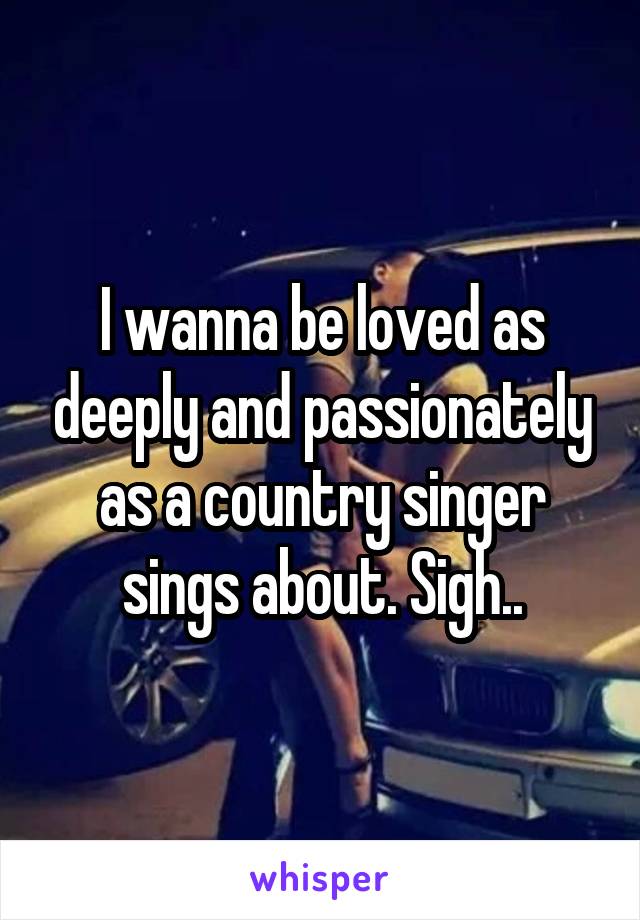 I wanna be loved as deeply and passionately as a country singer sings about. Sigh..

whisper